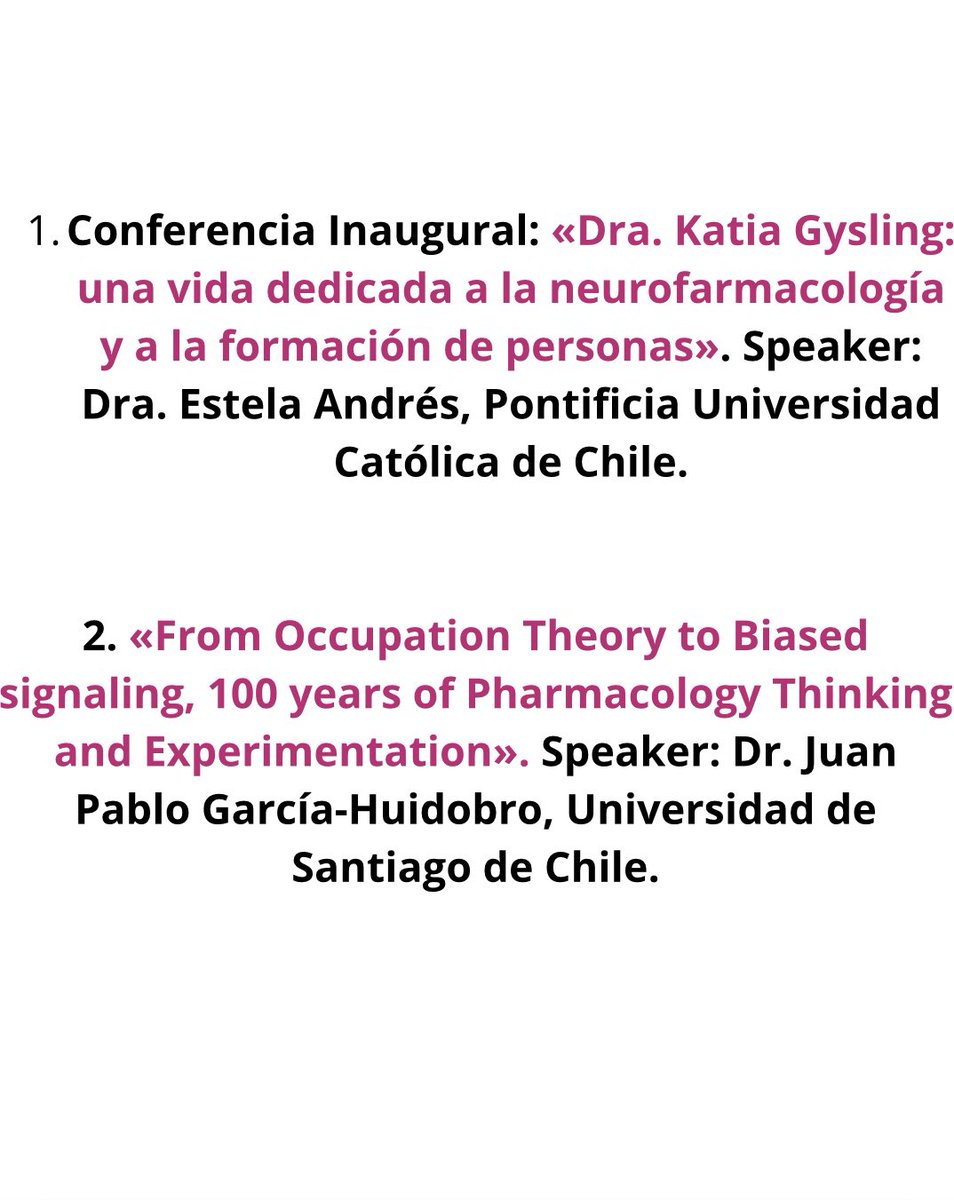 1. Conferencia Inaugural: «Dra. Katia Gysling: una vida dedicada a la neurofarmacología y a la formación de personas». Speaker: Dra. Estela Andrés, Pontificia Universidad Católica de Chile.

2. «From Occupation Theory to Biased signaling, 100 years of Pharmacology Thinking and Experimentation». Speaker: Dr. Juan Pablo García-Huidobro, Universidad de Santiago de Chile.